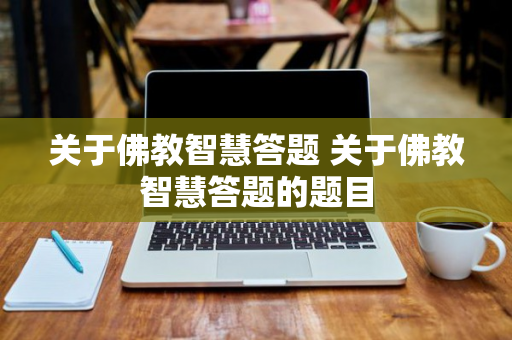 关于佛教智慧答题 关于佛教智慧答题的题目